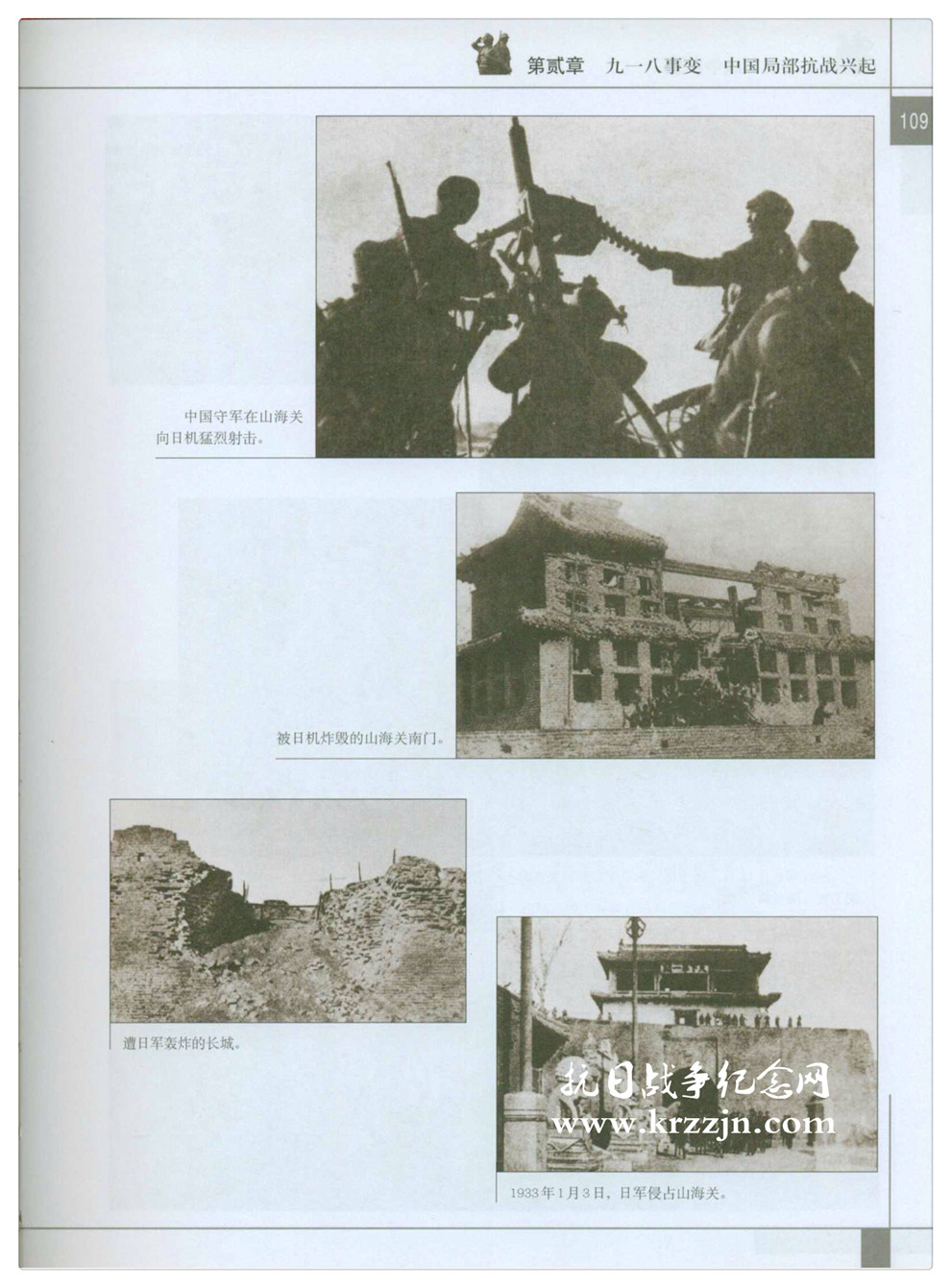 第贰章　九一八事变　中国局部抗战兴起

109

中国守军在山海关向日机猛烈射击。

被日机炸毁的山海关南门。

遭日军轰炸的长城。

抗日战争纪念网
www.krzzjn.com

1933年1月3日，日军侵占山海关。